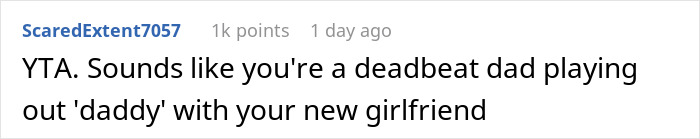 ScaredExtent7057 1k points 1 day ago

YTA. Sounds like you're a deadbeat dad playing out 'daddy' with your new girlfriend